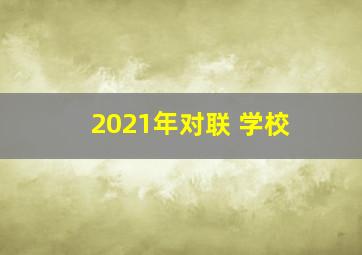 2021年对联 学校